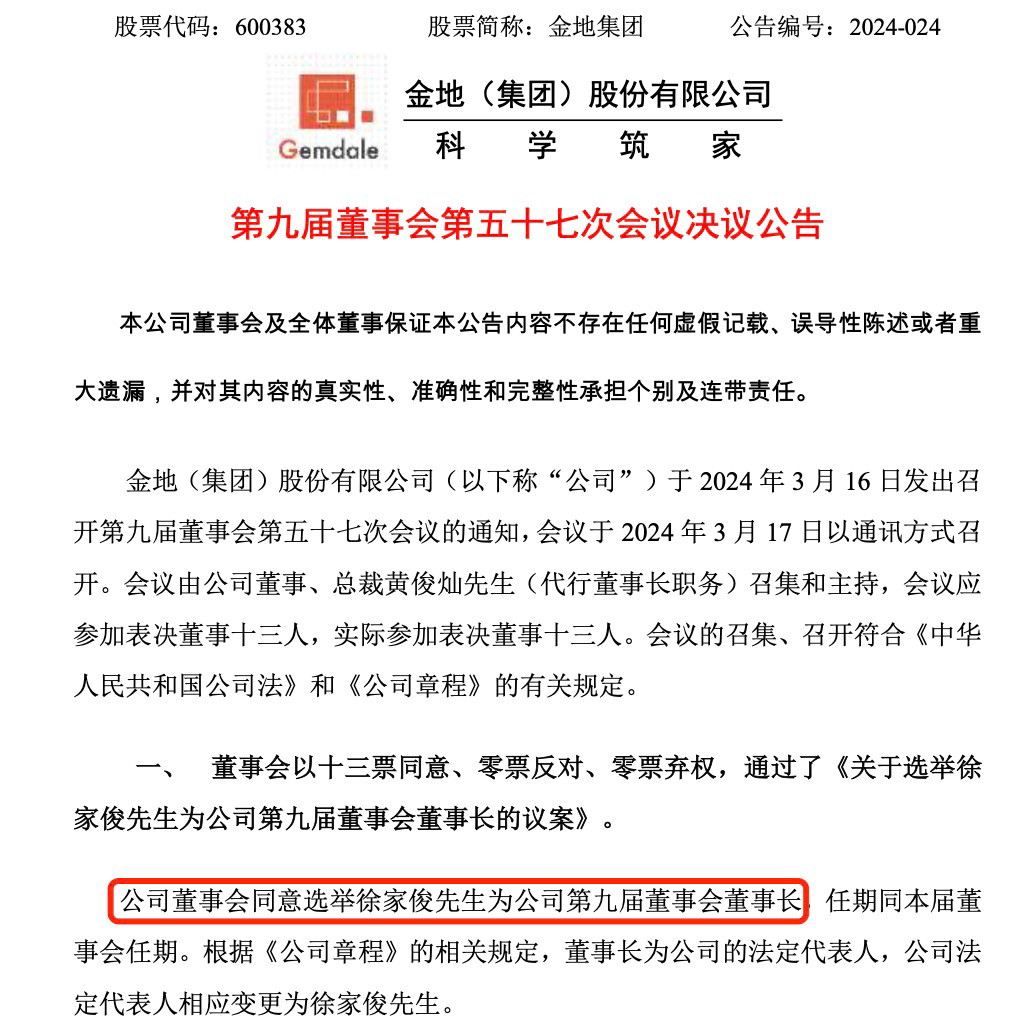 股票代码：600383　　　　股票简称：金地集团　　　　公告编号：2024-024

Gemdale

金地（集团）股份有限公司

科　学　筑　家

第九届董事会第五十七次会议决议公告

本公司董事会及全体董事保证本公告内容不存在任何虚假记载、误导性陈述或者重大遗漏，并对其内容的真实性、准确性和完整性承担个别及连带责任。

金地（集团）股份有限公司（以下称“公司”）于 2024 年 3 月 16 日发出召开第九届董事会第五十七次会议的通知，会议于 2024 年 3 月 17 日以通讯方式召开。会议由公司董事、总裁黄俊灿先生（代行董事长职务）召集和主持，会议应参加表决董事十三人，实际参加表决董事十三人。会议的召集、召开符合《中华人民共和国公司法》和《公司章程》的有关规定。

一、　董事会以十三票同意、零票反对、零票弃权，通过了《关于选举徐家俊先生为公司第九届董事会董事长的议案》。

公司董事会同意选举徐家俊先生为公司第九届董事会董事长，任期同本届董事会任期。根据《公司章程》的相关规定，董事长为公司的法定代表人，公司法定代表人相应变更为徐家俊先生。